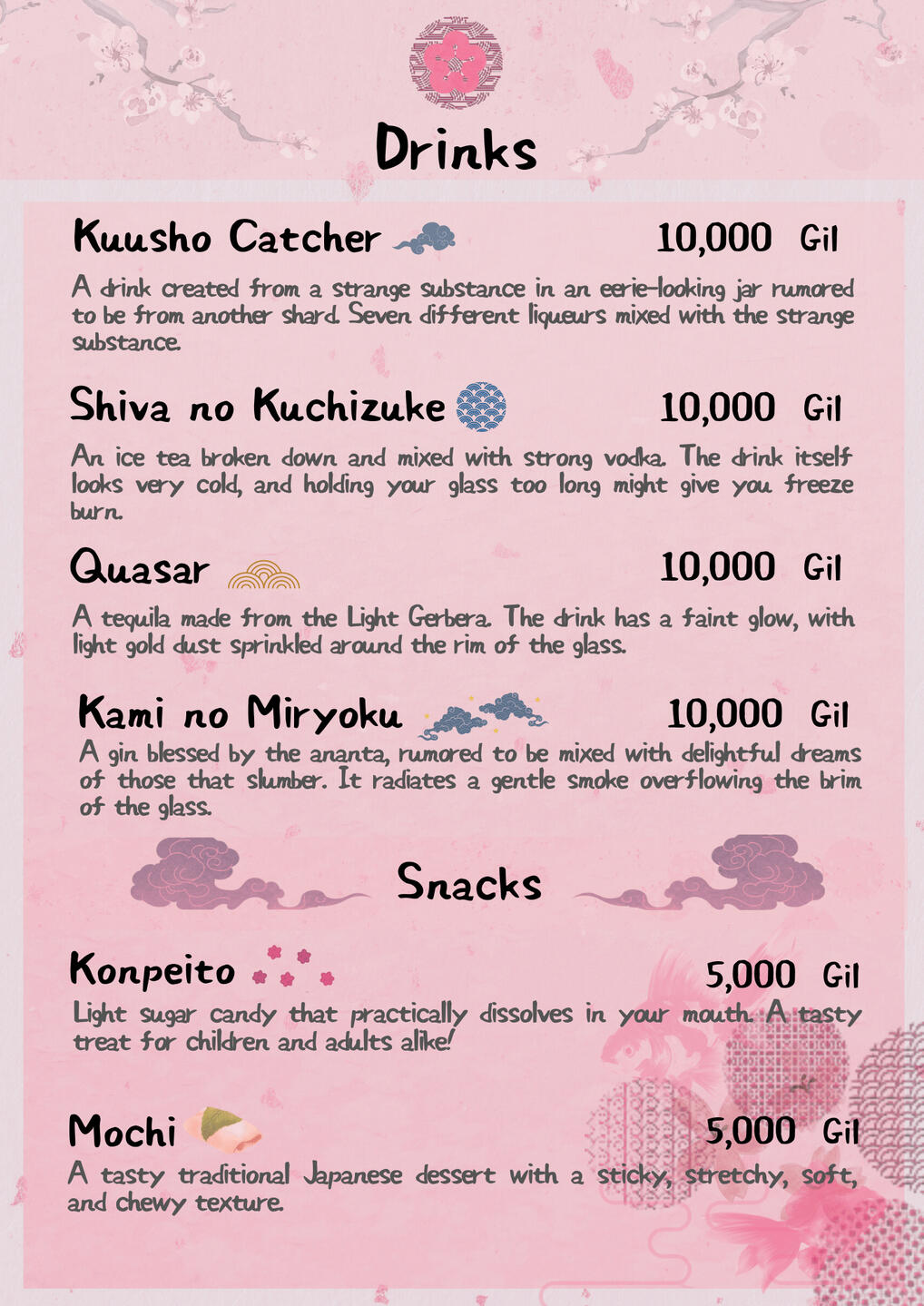 Drinks

Kuusho Catcher 10,000 Gil

A drink created from a strange substance in an eerie-looking jar rumored to be from another shard. Seven different liqueurs mixed with the strange substance.

Shiva no Kuchizuke 10,000 Gil

An ice tea broken down and mixed with strong vodka. The drink itself looks very cold, and holding your glass too long might give you freeze burn.

Quasar 10,000 Gil

A tequila made from the Light Gerbera. The drink has a faint glow, with light gold dust sprinkled around the rim of the glass.

Kami no Miryoku 10,000 Gil

A gin blessed by the ananta, rumored to be mixed with delightful dreams of those that slumber. It radiates a gentle smoke overflowing the brim of the glass.

Snacks

Konpeito 5,000 Gil

Light sugar candy that practically dissolves in your mouth. A tasty treat for children and adults alike!

Mochi 5,000 Gil

A tasty traditional Japanese dessert with a sticky, stretchy, soft, and chewy texture.